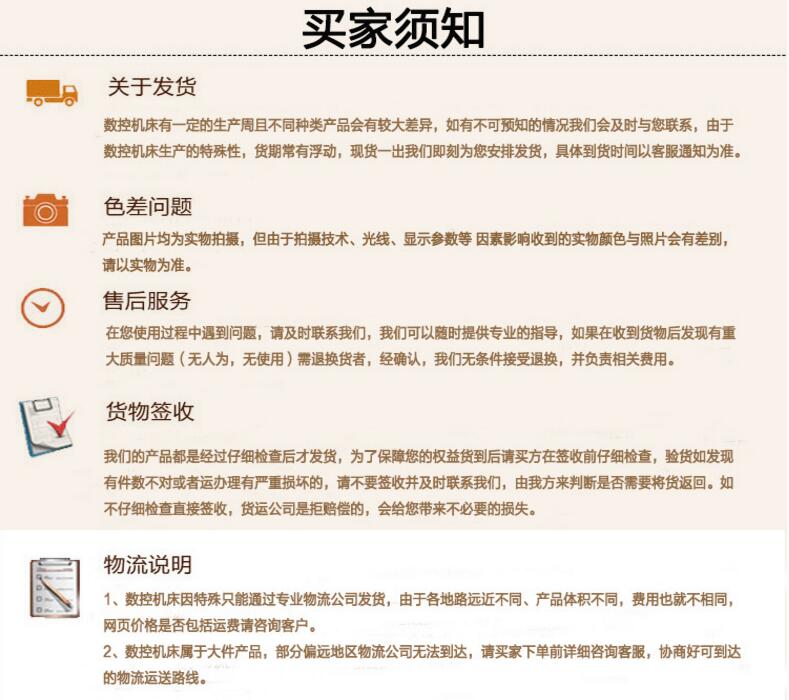 买家须知

关于发货

数控机床有一定的生产周且不同种类产品会有较大差异，如有不可预知的情况我们会及时与您联系，由于数控机床生产的特殊性，货期常有浮动，现货一出我们即刻为您安排发货，具体到货时间以客服通知为准。

色差问题

产品图片均为实物拍摄，但由于拍摄技术、光线、显示参数等 因素影响收到的实物颜色与照片会有差别，请以实物为准。

售后服务

在您使用过程中遇到问题，请及时联系我们，我们可以随时提供专业的指导，如果在收到货物后发现有重大质量问题（无人为，无使用）需退换货者，经确认，我们无条件接受退换，并负责相关费用。

货物签收

我们的产品都是经过仔细检查后才发货，为了保障您的权益货到后请买方在签收前仔细检查，验货如发现有件数不对或者运办理有严重损坏的，请不要签收并及时联系我们，由我方来判断是否需要将货返回。如不仔细检查直接签收，货运公司是拒赔偿的，会给您带来不必要的损失。

物流说明

1、数控机床因特殊只能通过专业物流公司发货，由于各地路远近不同、产品体积不同，费用也就不相同，网页价格是否包括运费请咨询客户。

2、数控机床属于大件产品，部分偏远地区物流公司无法到达，请买家下单前详细咨询客服，协商好可到达的物流运送路线。